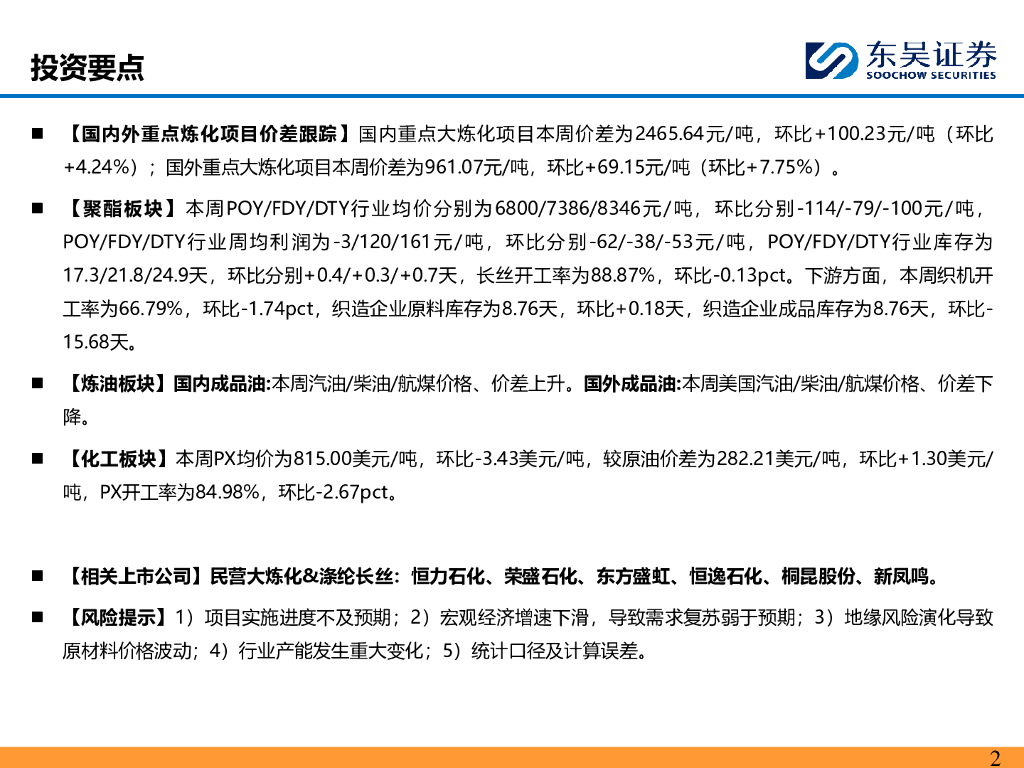 投资要点

东吴证券
SOOCHOW SECURITIES

■ 【国内外重点炼化项目价差跟踪】国内重点大炼化项目本周价差为2465.64元/吨，环比+100.23元/吨（环比+4.24%）；国外重点大炼化项目本周价差为961.07元/吨，环比+69.15元/吨（环比+7.75%）。

■ 【聚酯板块】本周POY/FDY/DTY行业均价分别为6800/7386/8346元/吨，环比分别-114/-79/-100元/吨，POY/FDY/DTY行业周均利润为-3/120/161元/吨，环比分别-62/-38/-53元/吨，POY/FDY/DTY行业库存为17.3/21.8/24.9天，环比分别+0.4/+0.3/+0.7天，长丝开工率为88.87%，环比-0.13pct。下游方面，本周织机开工率为66.79%，环比-1.74pct，织造企业原料库存为8.76天，环比+0.18天，织造企业成品库存为8.76天，环比-15.68天。

■ 【炼油板块】国内成品油:本周汽油/柴油/航煤价格、价差上升。国外成品油:本周美国汽油/柴油/航煤价格、价差下降。

■ 【化工板块】本周PX均价为815.00美元/吨，环比-3.43美元/吨，较原油价差为282.21美元/吨，环比+1.30美元/吨，PX开工率为84.98%，环比-2.67pct。

■ 【相关上市公司】民营大炼化&涤纶长丝：恒力石化、荣盛石化、东方盛虹、恒逸石化、桐昆股份、新凤鸣。

■ 【风险提示】1）项目实施进度不及预期；2）宏观经济增速下滑，导致需求复苏弱于预期；3）地缘风险演化导致原材料价格波动；4）行业产能发生重大变化；5）统计口径及计算误差。

2